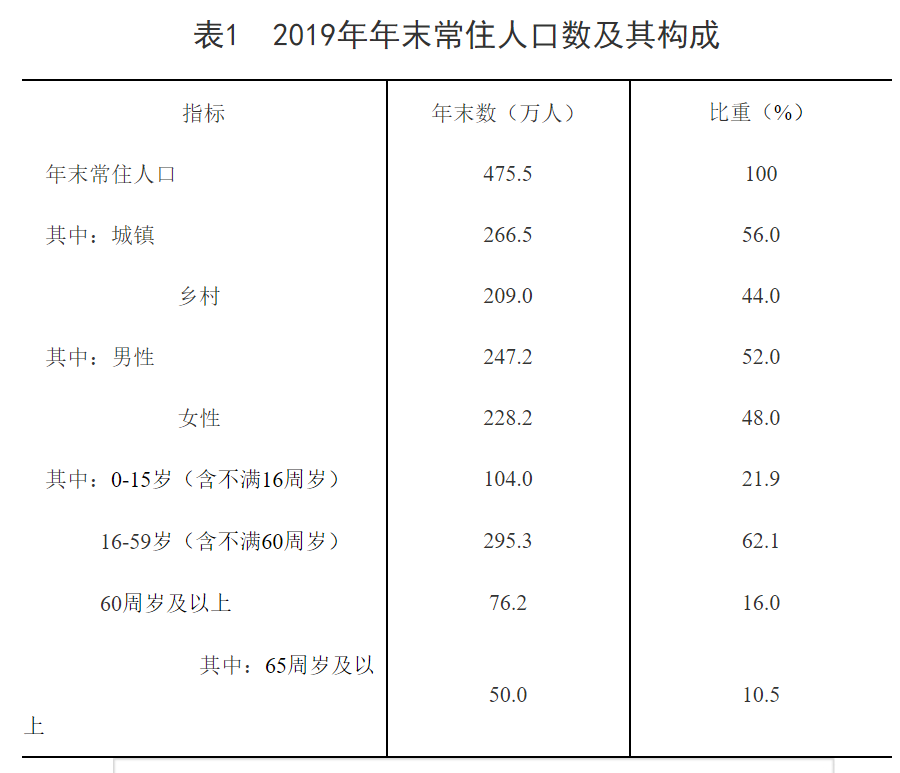 表1　2019年年末常住人口数及其构成

| 指标 | 年末数（万人） | 比重（%） |
|---|---|---|
| 年末常住人口 | 475.5 | 100 |
| 其中：城镇 | 266.5 | 56.0 |
| 乡村 | 209.0 | 44.0 |
| 其中：男性 | 247.2 | 52.0 |
| 女性 | 228.2 | 48.0 |
| 其中：0-15岁（含不满16周岁） | 104.0 | 21.9 |
| 16-59岁（含不满60周岁） | 295.3 | 62.1 |
| 60周岁及以上 | 76.2 | 16.0 |
| 其中：65周岁及以上 | 50.0 | 10.5 |